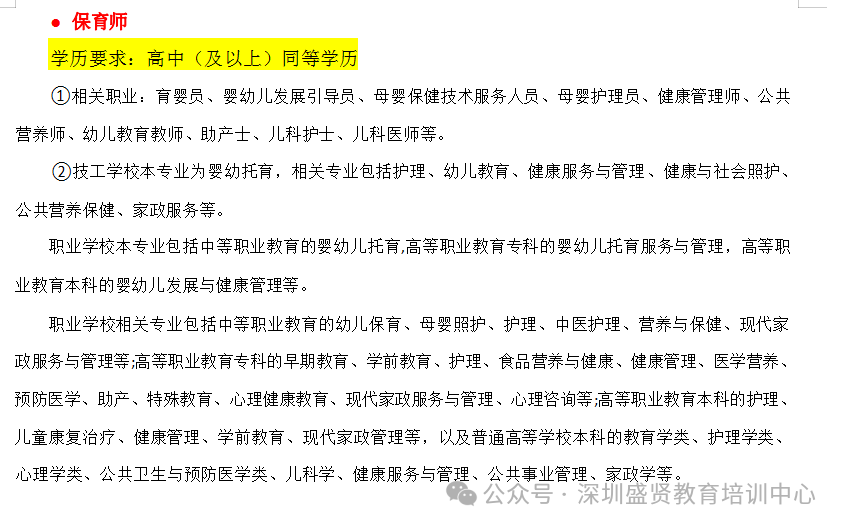 ● 保育师

学历要求：高中（及以上）同等学历

①相关职业：育婴员、婴幼儿发展引导员、母婴保健技术服务人员、母婴护理员、健康管理师、公共营养师、幼儿教育教师、助产士、儿科护士、儿科医师等。

②技工学校本专业为婴幼托育，相关专业包括护理、幼儿教育、健康服务与管理、健康与社会照护、公共营养保健、家政服务等。

职业学校本专业包括中等职业教育的婴幼儿托育,高等职业教育专科的婴幼儿托育服务与管理，高等职业教育本科的婴幼儿发展与健康管理等。

职业学校相关专业包括中等职业教育的幼儿保育、母婴照护、护理、中医护理、营养与保健、现代家政服务与管理等;高等职业教育专科的早期教育、学前教育、护理、食品营养与健康、健康管理、医学营养、预防医学、助产、特殊教育、心理健康教育、现代家政服务与管理、心理咨询等;高等职业教育本科的护理、儿童康复治疗、健康管理、学前教育、现代家政管理等，以及普通高等学校本科的教育学类、护理学类、心理学类、公共卫生与预防医学类、儿科学、健康服务与管理、公共事业管理、家政学等。

公众号 · 深圳盛贤教育培训中心